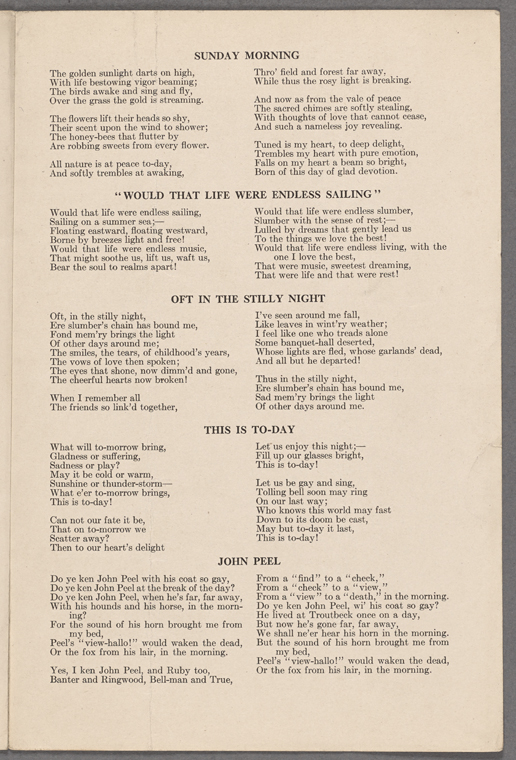 SUNDAY MORNING

The golden sunlight darts on high,
With life bestowing vigor beaming;
The birds awake and sing and fly,
Over the grass the gold is streaming.

The flowers lift their heads so shy,
Their scent upon the wind to shower;
The honey-bees that flutter by
Are robbing sweets from every flower.

All nature is at peace to-day,
And softly trembles at awaking,

Thro' field and forest far away,
While thus the rosy light is breaking.

And now as from the vale of peace
The sacred chimes are softly stealing,
With thoughts of love that cannot cease,
And such a nameless joy revealing.

Tuned is my heart, to deep delight,
Trembles my heart with pure emotion,
Falls on my heart a beam so bright,
Born of this day of glad devotion.

"WOULD THAT LIFE WERE ENDLESS SAILING"

Would that life were endless sailing,
Sailing on a summer sea;—
Floating eastward, floating westward,
Borne by breezes light and free!
Would that life were endless music,
That might soothe us, lift us, waft us,
Bear the soul to realms apart!

Would that life were endless slumber,
Slumber with the sense of rest;—
Lulled by dreams that gently lead us
To the things we love the best!
Would that life were endless living, with the one I love the best,
That were music, sweetest dreaming,
That were life and that were rest!

OFT IN THE STILLY NIGHT

Oft, in the stilly night,
Ere slumber's chain has bound me,
Fond mem'ry brings the light
Of other days around me;
The smiles, the tears, of childhood's years,
The vows of love then spoken;
The eyes that shone, now dimm'd and gone,
The cheerful hearts now broken!

When I remember all
The friends so link'd together,

I've seen around me fall,
Like leaves in wint'ry weather;
I feel like one who treads alone
Some banquet-hall deserted,
Whose lights are fled, whose garlands' dead,
And all but he departed!

Thus in the stilly night,
Ere slumber's chain has bound me,
Sad mem'ry brings the light
Of other days around me.

THIS IS TO-DAY

What will to-morrow bring,
Gladness or suffering,
Sadness or play?
May it be cold or warm,
Sunshine or thunder-storm—
What e'er to-morrow brings,
This is to-day!

Can not our fate it be,
That on to-morrow we
Scatter away?
Then to our heart's delight

Let us enjoy this night;—
Fill up our glasses bright,
This is to-day!

Let us be gay and sing,
Tolling bell soon may ring
On our last way;
Who knows this world may fast
Down to its doom be cast,
May but to-day it last,
This is to-day!

JOHN PEEL

Do ye ken John Peel with his coat so gay,
Do ye ken John Peel at the break of the day?
Do ye ken John Peel, when he's far, far away,
With his hounds and his horse, in the morning?
For the sound of his horn brought me from my bed,
Peel's "view-hallo!" would waken the dead,
Or the fox from his lair, in the morning.

Yes, I ken John Peel, and Ruby too,
Banter and Ringwood, Bell-man and True,

From a "find" to a "check,"
From a "check" to a "view,"
From a "view" to a "death," in the morning.
Do ye ken John Peel, wi' his coat so gay?
He lived at Troutbeck once on a day,
But now he's gone far, far away,
We shall ne'er hear his horn in the morning.
But the sound of his horn brought me from my bed,
Peel's "view-hallo!" would waken the dead,
Or the fox from his lair, in the morning.